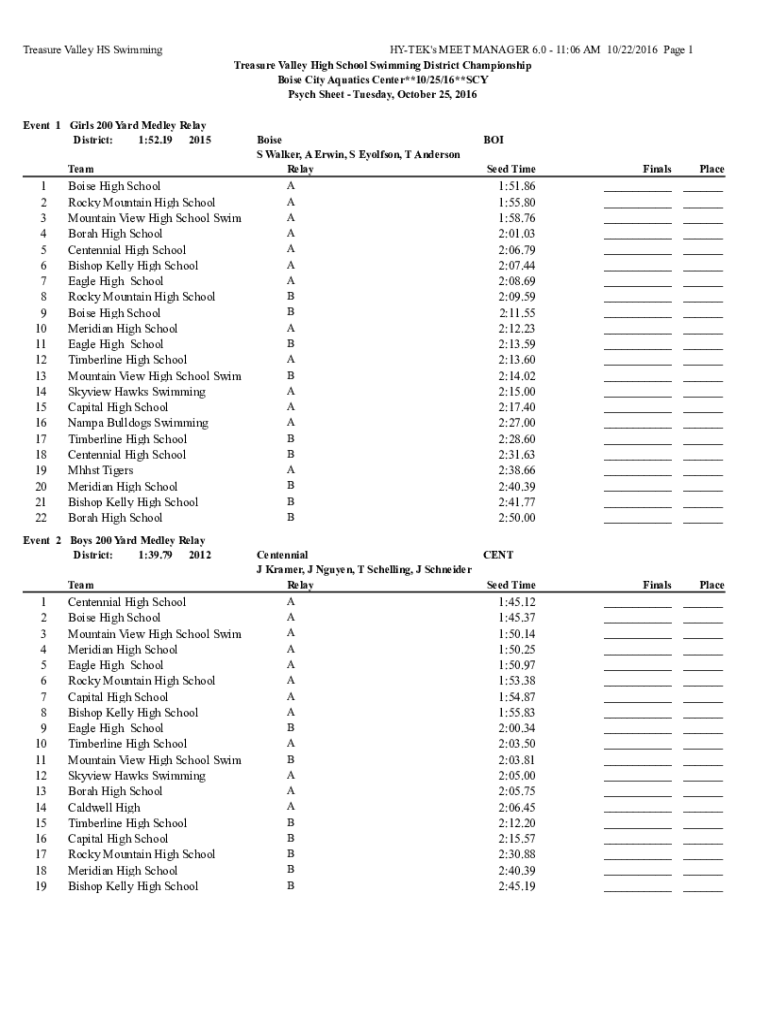 Treasure Valley HS Swimming HY-TEK's MEET MANAGER 6.0 - 11:06 AM 10/22/2016 Page 1

Treasure Valley High School Swimming District Championship
Boise City Aquatics Center**10/25/16**SCY
Psych Sheet - Tuesday, October 25, 2016

Event 1 Girls 200 Yard Medley Relay
District: 1:52.19 2015 Boise BOI
S Walker, A Erwin, S Eyolfson, T Anderson

| | Team | Relay | Seed Time | Finals | Place |
|---|---|---|---|---|---|
| 1 | Boise High School | A | 1:51.86 | | |
| 2 | Rocky Mountain High School | A | 1:55.80 | | |
| 3 | Mountain View High School Swim | A | 1:58.76 | | |
| 4 | Borah High School | A | 2:01.03 | | |
| 5 | Centennial High School | A | 2:06.79 | | |
| 6 | Bishop Kelly High School | A | 2:07.44 | | |
| 7 | Eagle High School | A | 2:08.69 | | |
| 8 | Rocky Mountain High School | B | 2:09.59 | | |
| 9 | Boise High School | B | 2:11.55 | | |
| 10 | Meridian High School | A | 2:12.23 | | |
| 11 | Eagle High School | B | 2:13.59 | | |
| 12 | Timberline High School | A | 2:13.60 | | |
| 13 | Mountain View High School Swim | B | 2:14.02 | | |
| 14 | Skyview Hawks Swimming | A | 2:15.00 | | |
| 15 | Capital High School | A | 2:17.40 | | |
| 16 | Nampa Bulldogs Swimming | A | 2:27.00 | | |
| 17 | Timberline High School | B | 2:28.60 | | |
| 18 | Centennial High School | B | 2:31.63 | | |
| 19 | Mhhst Tigers | A | 2:38.66 | | |
| 20 | Meridian High School | B | 2:40.39 | | |
| 21 | Bishop Kelly High School | B | 2:41.77 | | |
| 22 | Borah High School | B | 2:50.00 | | |

Event 2 Boys 200 Yard Medley Relay
District: 1:39.79 2012 Centennial CENT
J Kramer, J Nguyen, T Schelling, J Schneider

| | Team | Relay | Seed Time | Finals | Place |
|---|---|---|---|---|---|
| 1 | Centennial High School | A | 1:45.12 | | |
| 2 | Boise High School | A | 1:45.37 | | |
| 3 | Mountain View High School Swim | A | 1:50.14 | | |
| 4 | Meridian High School | A | 1:50.25 | | |
| 5 | Eagle High School | A | 1:50.97 | | |
| 6 | Rocky Mountain High School | A | 1:53.38 | | |
| 7 | Capital High School | A | 1:54.87 | | |
| 8 | Bishop Kelly High School | A | 1:55.83 | | |
| 9 | Eagle High School | B | 2:00.34 | | |
| 10 | Timberline High School | A | 2:03.50 | | |
| 11 | Mountain View High School Swim | B | 2:03.81 | | |
| 12 | Skyview Hawks Swimming | A | 2:05.00 | | |
| 13 | Borah High School | A | 2:05.75 | | |
| 14 | Caldwell High | A | 2:06.45 | | |
| 15 | Timberline High School | B | 2:12.20 | | |
| 16 | Capital High School | B | 2:15.57 | | |
| 17 | Rocky Mountain High School | B | 2:30.88 | | |
| 18 | Meridian High School | B | 2:40.39 | | |
| 19 | Bishop Kelly High School | B | 2:45.19 | | |